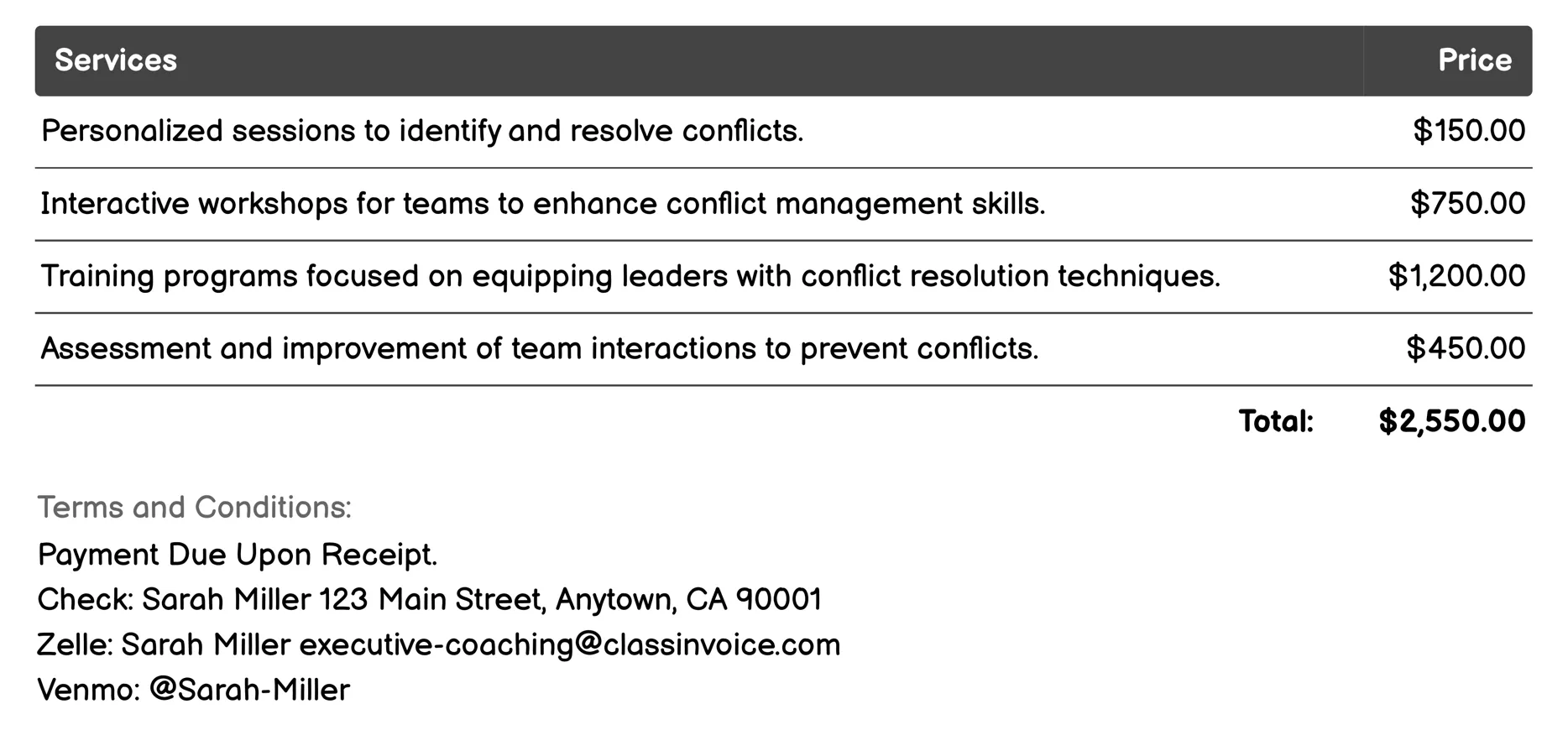 | Services | Price |
|---|---|
| Personalized sessions to identify and resolve conflicts. | \$150.00 |
| Interactive workshops for teams to enhance conflict management skills. | \$750.00 |
| Training programs focused on equipping leaders with conflict resolution techniques. | \$1,200.00 |
| Assessment and improvement of team interactions to prevent conflicts. | \$450.00 |
| Total: | \$2,550.00 |

Terms and Conditions:
Payment Due Upon Receipt.
Check: Sarah Miller 123 Main Street, Anytown, CA 90001
Zelle: Sarah Miller executive-coaching@classinvoice.com
Venmo: @Sarah-Miller